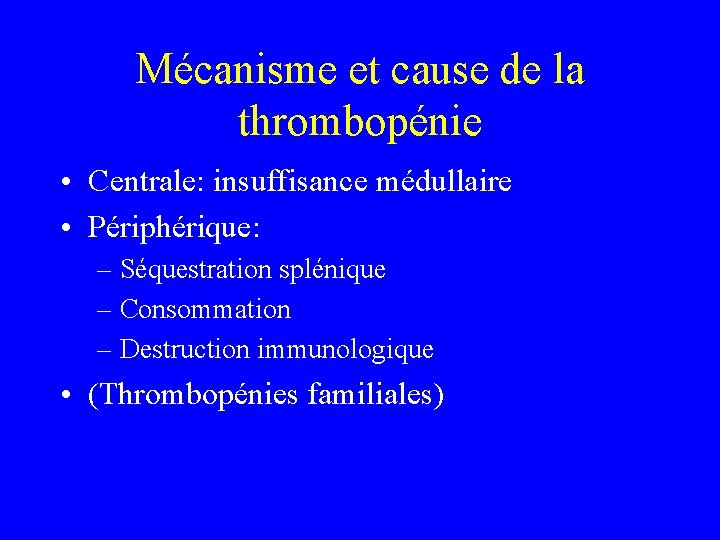 Mécanisme et cause de la thrombopénie

• Centrale: insuffisance médullaire
• Périphérique:
– Séquestration splénique
– Consommation
– Destruction immunologique
• (Thrombopénies familiales)